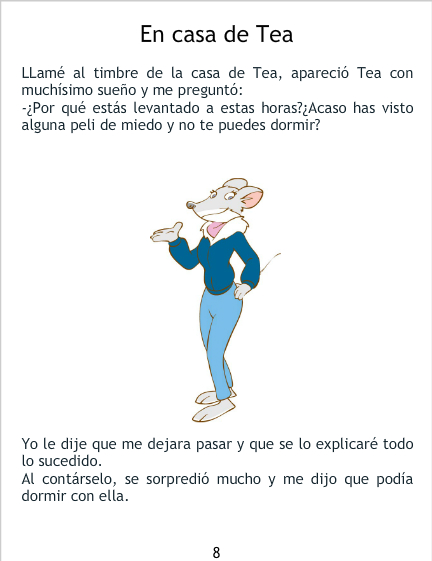 En casa de Tea

LLamé al timbre de la casa de Tea, apareció Tea con muchísimo sueño y me preguntó:

-¿Por qué estás levantado a estas horas?¿Acaso has visto alguna peli de miedo y no te puedes dormir?

Yo le dije que me dejara pasar y que se lo explicaré todo lo sucedido.

Al contárselo, se sorpredió mucho y me dijo que podía dormir con ella.

8